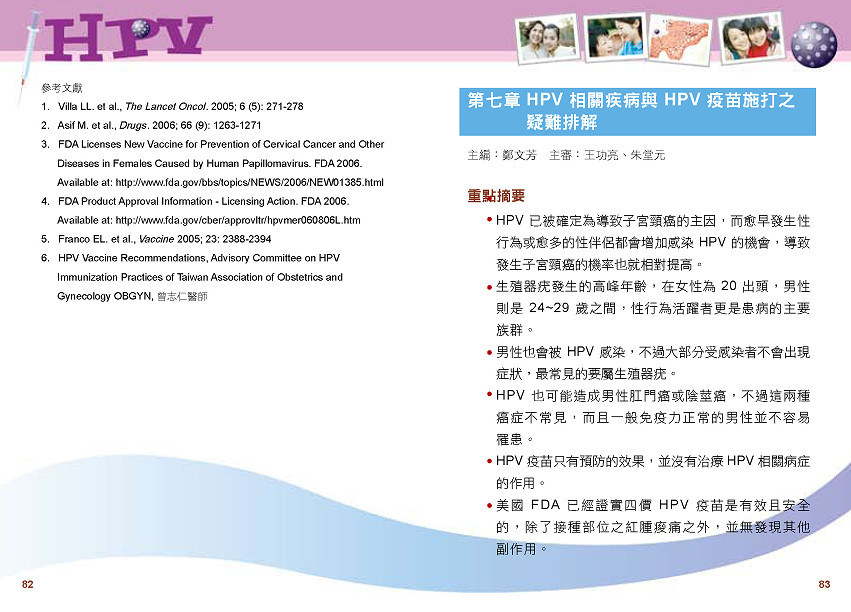 HPV

參考文獻

1. Villa LL. et al., The Lancet Oncol. 2005; 6 (5): 271-278
2. Asif M. et al., Drugs. 2006; 66 (9): 1263-1271
3. FDA Licenses New Vaccine for Prevention of Cervical Cancer and Other Diseases in Females Caused by Human Papillomavirus. FDA 2006. Available at: http://www.fda.gov/bbs/topics/NEWS/2006/NEW01385.html
4. FDA Product Approval Information - Licensing Action. FDA 2006. Available at: http://www.fda.gov/cber/approvltr/hpvmer060806L.htm
5. Franco EL. et al., Vaccine 2005; 23: 2388-2394
6. HPV Vaccine Recommendations, Advisory Committee on HPV Immunization Practices of Taiwan Association of Obstetrics and Gynecology OBGYN, 曾志仁醫師

82

第七章 HPV 相關疾病與 HPV 疫苗施打之疑難排解

主編：鄭文芳　主審：王功亮、朱堂元

重點摘要

• HPV 已被確定為導致子宮頸癌的主因，而愈早發生性行為或愈多的性伴侶都會增加感染 HPV 的機會，導致發生子宮頸癌的機率也就相對提高。
• 生殖器疣發生的高峰年齡，在女性為 20 出頭，男性則是 24~29 歲之間，性行為活躍者更是患病的主要族群。
• 男性也會被 HPV 感染，不過大部分受感染者不會出現症狀，最常見的要屬生殖器疣。
• HPV 也可能造成男性肛門癌或陰莖癌，不過這兩種癌症不常見，而且一般免疫力正常的男性並不容易罹患。
• HPV 疫苗只有預防的效果，並沒有治療 HPV 相關病症的作用。
• 美國 FDA 已經證實四價 HPV 疫苗是有效且安全的，除了接種部位之紅腫痠痛之外，並無發現其他副作用。

83